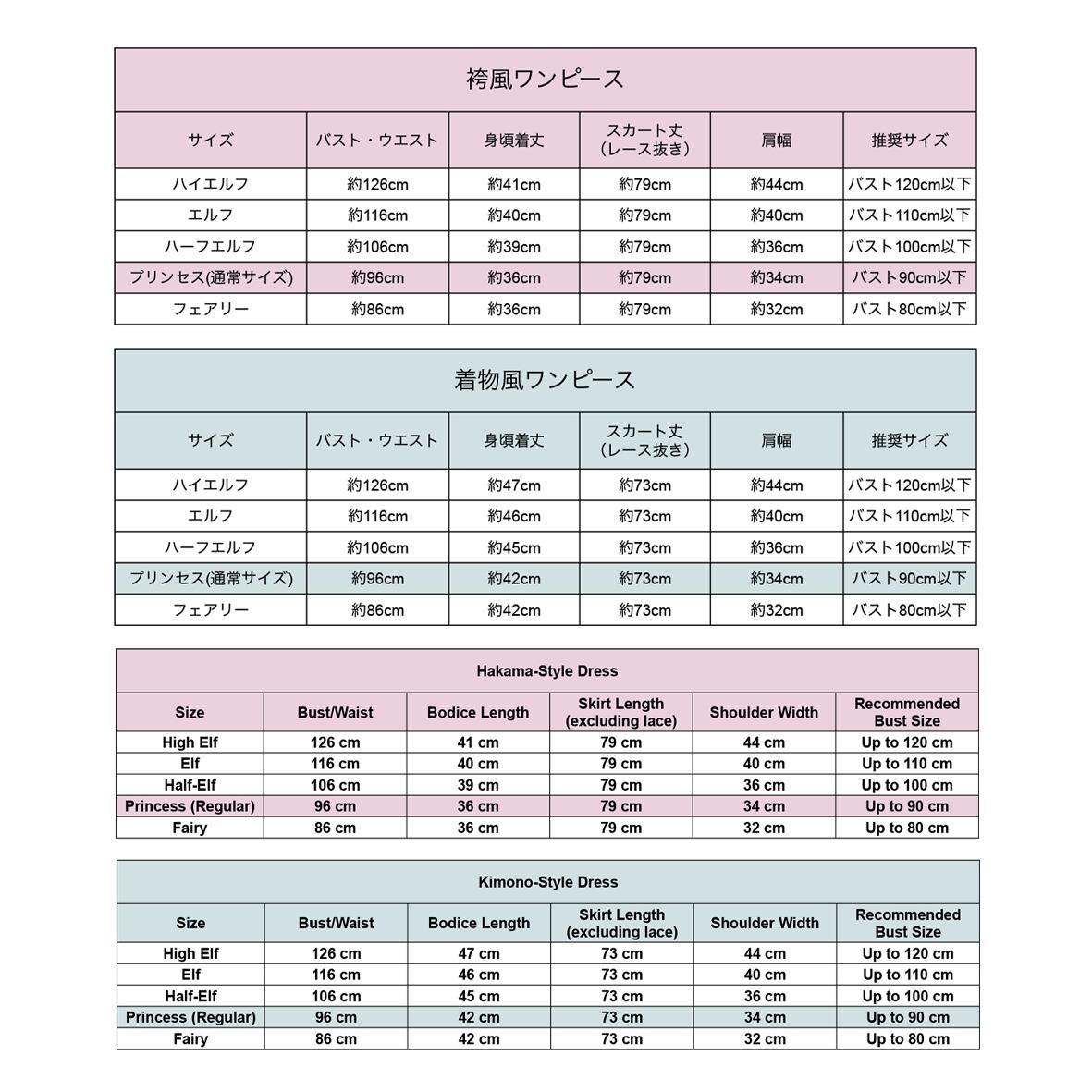 袴風ワンピース

| サイズ | バスト・ウエスト | 身頃着丈 | スカート丈（レース抜き） | 肩幅 | 推奨サイズ |
|---|---|---|---|---|---|
| ハイエルフ | 約126cm | 約41cm | 約79cm | 約44cm | バスト120cm以下 |
| エルフ | 約116cm | 約40cm | 約79cm | 約40cm | バスト110cm以下 |
| ハーフエルフ | 約106cm | 約39cm | 約79cm | 約36cm | バスト100cm以下 |
| プリンセス(通常サイズ) | 約96cm | 約36cm | 約79cm | 約34cm | バスト90cm以下 |
| フェアリー | 約86cm | 約36cm | 約79cm | 約32cm | バスト80cm以下 |

着物風ワンピース

| サイズ | バスト・ウエスト | 身頃着丈 | スカート丈（レース抜き） | 肩幅 | 推奨サイズ |
|---|---|---|---|---|---|
| ハイエルフ | 約126cm | 約47cm | 約73cm | 約44cm | バスト120cm以下 |
| エルフ | 約116cm | 約46cm | 約73cm | 約40cm | バスト110cm以下 |
| ハーフエルフ | 約106cm | 約45cm | 約73cm | 約36cm | バスト100cm以下 |
| プリンセス(通常サイズ) | 約96cm | 約42cm | 約73cm | 約34cm | バスト90cm以下 |
| フェアリー | 約86cm | 約42cm | 約73cm | 約32cm | バスト80cm以下 |

Hakama-Style Dress

| Size | Bust/Waist | Bodice Length | Skirt Length (excluding lace) | Shoulder Width | Recommended Bust Size |
|---|---|---|---|---|---|
| High Elf | 126 cm | 41 cm | 79 cm | 44 cm | Up to 120 cm |
| Elf | 116 cm | 40 cm | 79 cm | 40 cm | Up to 110 cm |
| Half-Elf | 106 cm | 39 cm | 79 cm | 36 cm | Up to 100 cm |
| Princess (Regular) | 96 cm | 36 cm | 79 cm | 34 cm | Up to 90 cm |
| Fairy | 86 cm | 36 cm | 79 cm | 32 cm | Up to 80 cm |

Kimono-Style Dress

| Size | Bust/Waist | Bodice Length | Skirt Length (excluding lace) | Shoulder Width | Recommended Bust Size |
|---|---|---|---|---|---|
| High Elf | 126 cm | 47 cm | 73 cm | 44 cm | Up to 120 cm |
| Elf | 116 cm | 46 cm | 73 cm | 40 cm | Up to 110 cm |
| Half-Elf | 106 cm | 45 cm | 73 cm | 36 cm | Up to 100 cm |
| Princess (Regular) | 96 cm | 42 cm | 73 cm | 34 cm | Up to 90 cm |
| Fairy | 86 cm | 42 cm | 73 cm | 32 cm | Up to 80 cm |